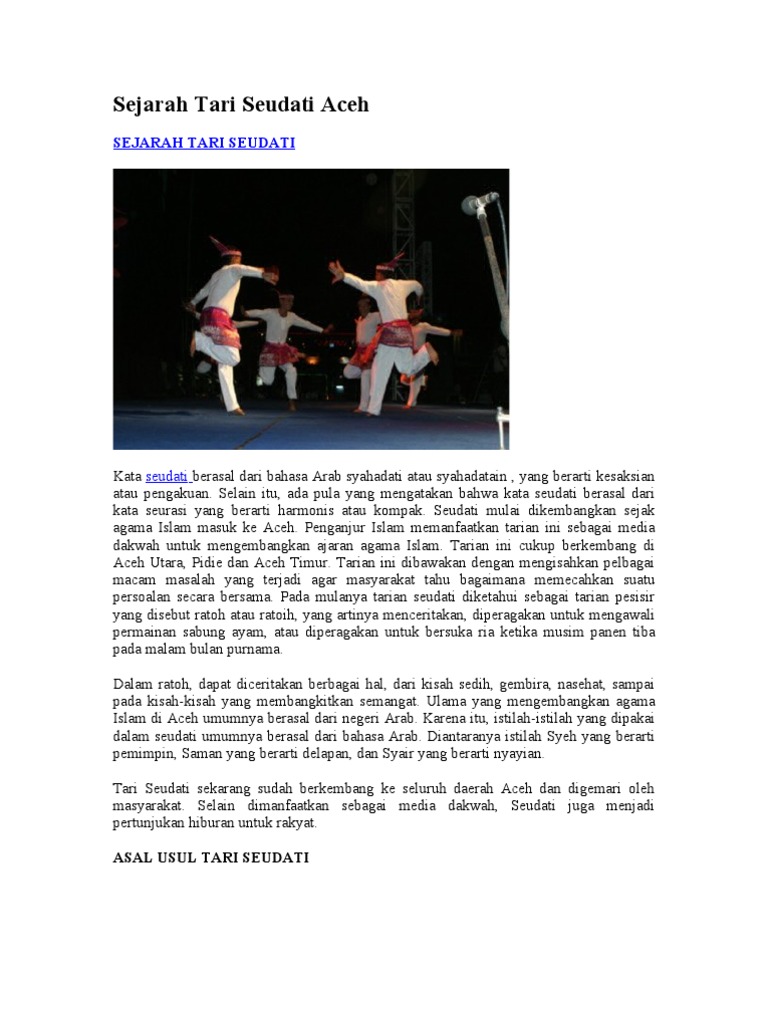 Sejarah Tari Seudati Aceh

SEJARAH TARI SEUDATI

Kata seudati berasal dari bahasa Arab syahadati atau syahadatain , yang berarti kesaksian atau pengakuan. Selain itu, ada pula yang mengatakan bahwa kata seudati berasal dari kata seurasi yang berarti harmonis atau kompak. Seudati mulai dikembangkan sejak agama Islam masuk ke Aceh. Penganjur Islam memanfaatkan tarian ini sebagai media dakwah untuk mengembangkan ajaran agama Islam. Tarian ini cukup berkembang di Aceh Utara, Pidie dan Aceh Timur. Tarian ini dibawakan dengan mengisahkan pelbagai macam masalah yang terjadi agar masyarakat tahu bagaimana memecahkan suatu persoalan secara bersama. Pada mulanya tarian seudati diketahui sebagai tarian pesisir yang disebut ratoh atau ratoih, yang artinya menceritakan, diperagakan untuk mengawali permainan sabung ayam, atau diperagakan untuk bersuka ria ketika musim panen tiba pada malam bulan purnama.

Dalam ratoh, dapat diceritakan berbagai hal, dari kisah sedih, gembira, nasehat, sampai pada kisah-kisah yang membangkitkan semangat. Ulama yang mengembangkan agama Islam di Aceh umumnya berasal dari negeri Arab. Karena itu, istilah-istilah yang dipakai dalam seudati umumnya berasal dari bahasa Arab. Diantaranya istilah Syeh yang berarti pemimpin, Saman yang berarti delapan, dan Syair yang berarti nyayian.

Tari Seudati sekarang sudah berkembang ke seluruh daerah Aceh dan digemari oleh masyarakat. Selain dimanfaatkan sebagai media dakwah, Seudati juga menjadi pertunjukan hiburan untuk rakyat.

ASAL USUL TARI SEUDATI